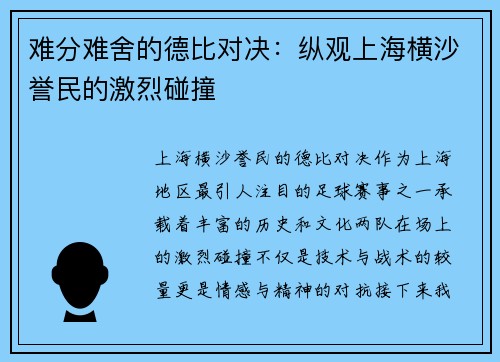 难分难舍的德比对决：纵观上海横沙誉民的激烈碰撞

上海横沙誉民的德比对决作为上海地区最引人注目的足球赛事之一承载着丰富的历史和文化两队在场上的激烈碰撞不仅是技术与战术的较量更是情感与精神的对抗接下来我